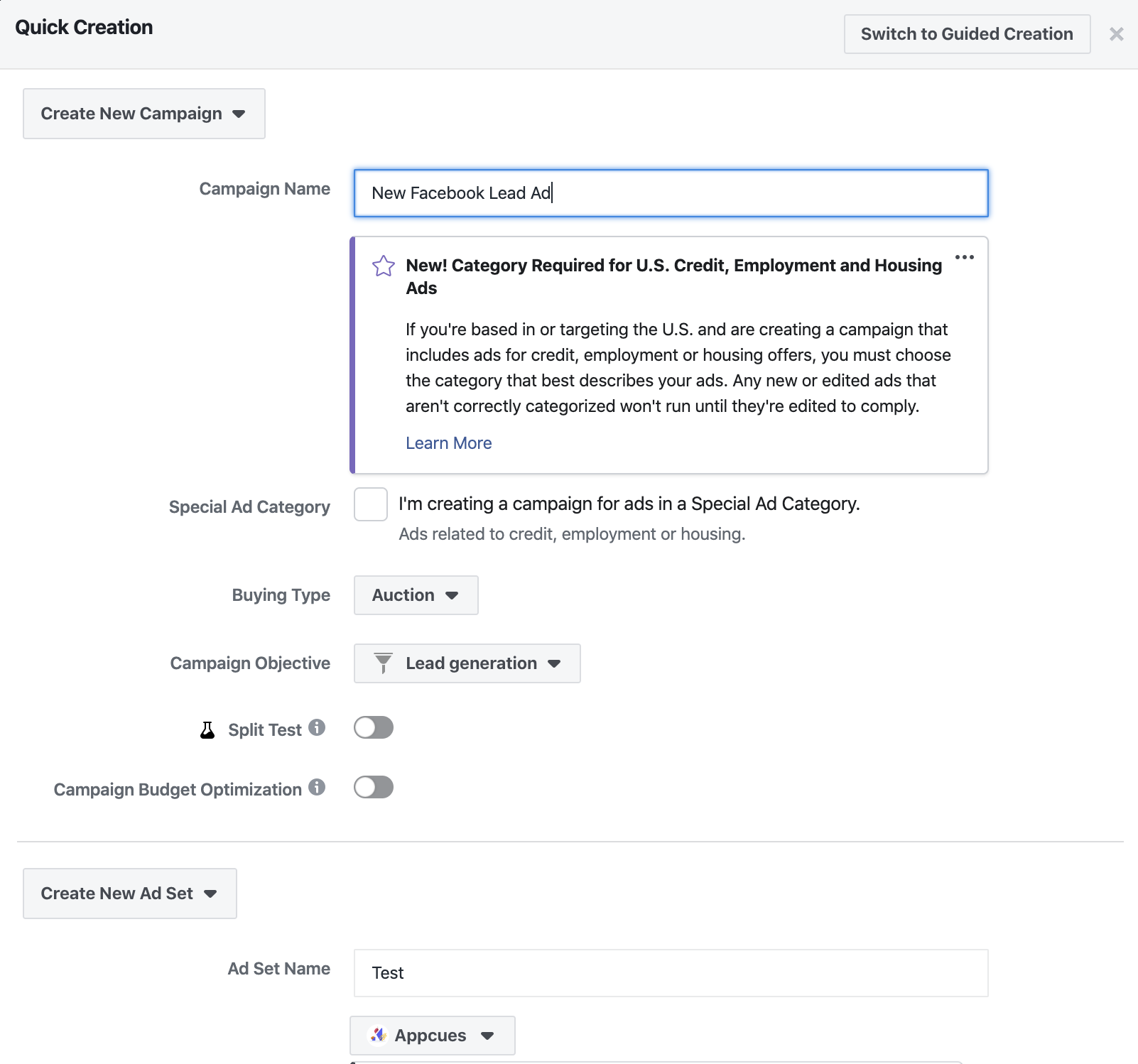 Quick Creation

Switch to Guided Creation

Create New Campaign

Campaign Name

New Facebook Lead Ad

New! Category Required for U.S. Credit, Employment and Housing Ads

If you're based in or targeting the U.S. and are creating a campaign that includes ads for credit, employment or housing offers, you must choose the category that best describes your ads. Any new or edited ads that aren't correctly categorized won't run until they're edited to comply.

Learn More

Special Ad Category

I'm creating a campaign for ads in a Special Ad Category.

Ads related to credit, employment or housing.

Buying Type

Auction

Campaign Objective

Lead generation

Split Test

Campaign Budget Optimization

Create New Ad Set

Ad Set Name

Test

Appcues